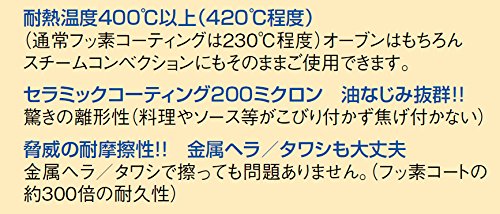 耐熱温度400℃以上(420℃程度)
(通常フッ素コーティングは230℃程度)オーブンはもちろんスチームコンベクションにもそのままご使用できます。

セラミックコーティング200ミクロン　油なじみ抜群!!
驚きの離形性(料理やソース等がこびり付かず焦げ付かない)

脅威の耐摩擦性!!　金属ヘラ／タワシも大丈夫
金属ヘラ／タワシで擦っても問題ありません。(フッ素コートの約300倍の耐久性)